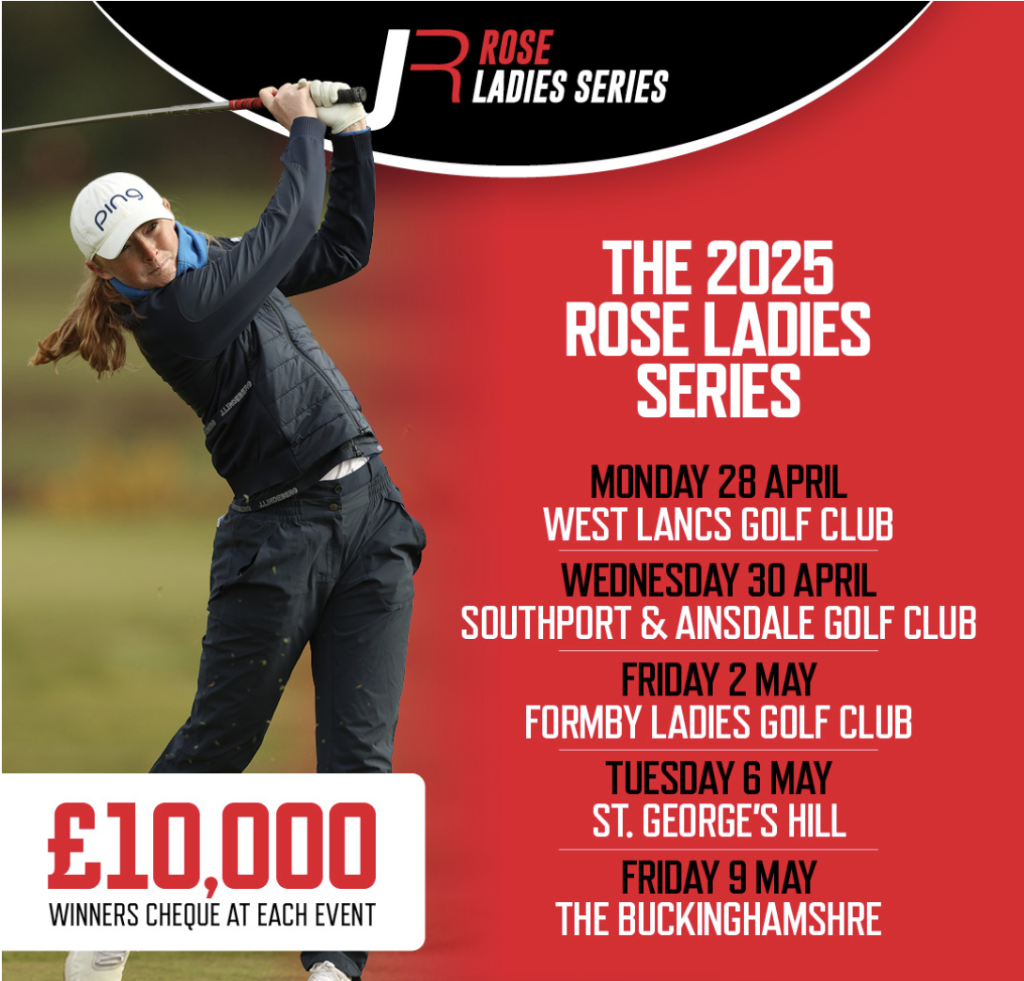 JR ROSE LADIES SERIES

THE 2025 ROSE LADIES SERIES

MONDAY 28 APRIL
WEST LANCS GOLF CLUB

WEDNESDAY 30 APRIL
SOUTHPORT & AINSDALE GOLF CLUB

FRIDAY 2 MAY
FORMBY LADIES GOLF CLUB

TUESDAY 6 MAY
ST. GEORGE'S HILL

FRIDAY 9 MAY
THE BUCKINGHAMSHRE

£10,000
WINNERS CHEQUE AT EACH EVENT